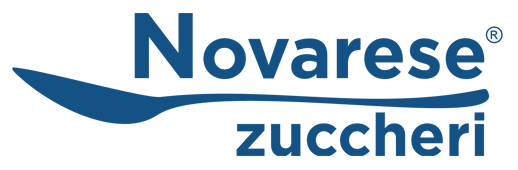 Novarese®
zuccheri